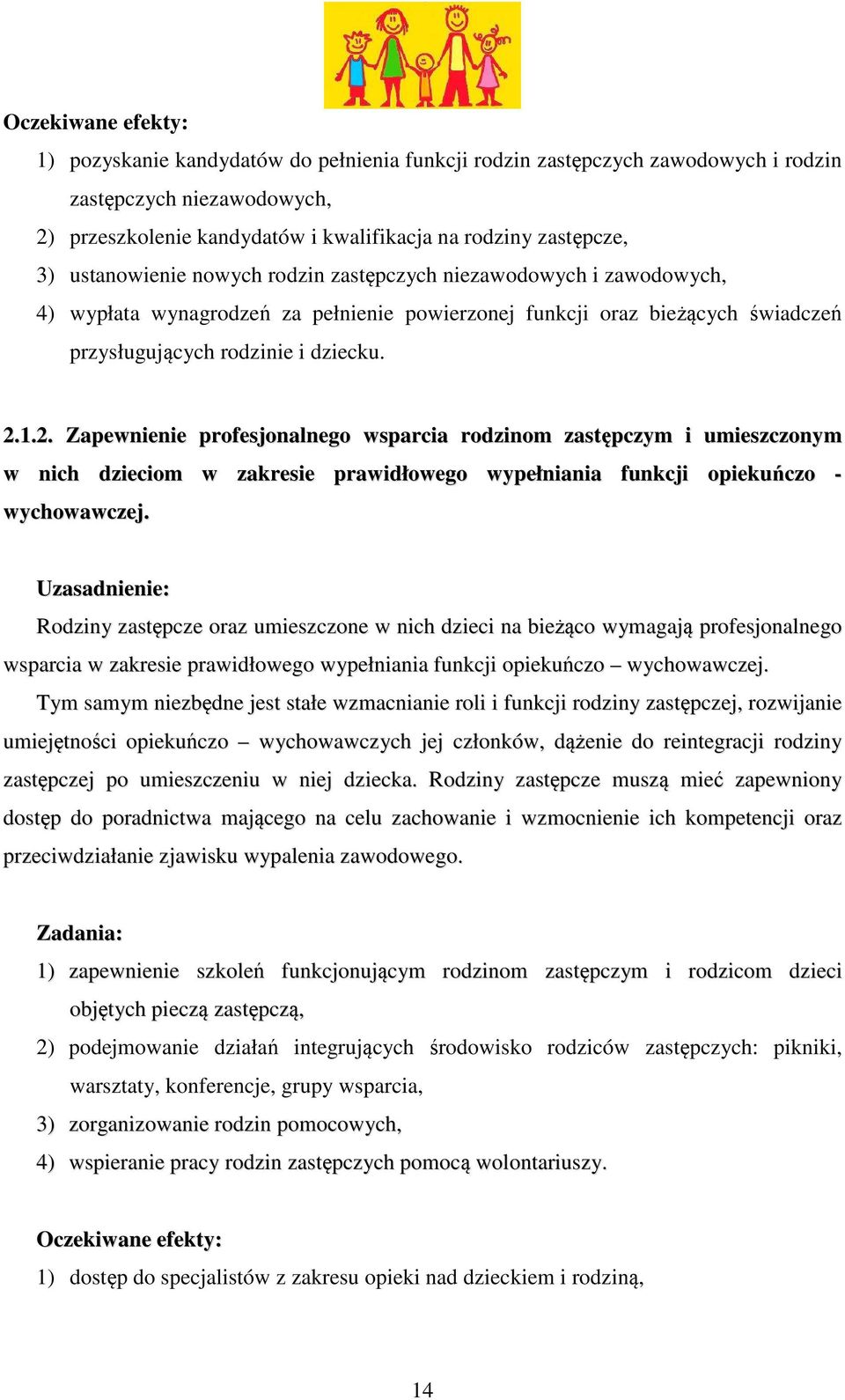 Oczekiwane efekty:

1) pozyskanie kandydatów do pełnienia funkcji rodzin zastępczych zawodowych i rodzin zastępczych niezawodowych,
2) przeszkolenie kandydatów i kwalifikacja na rodziny zastępcze,
3) ustanowienie nowych rodzin zastępczych niezawodowych i zawodowych,
4) wypłata wynagrodzeń za pełnienie powierzonej funkcji oraz bieżących świadczeń przysługujących rodzinie i dziecku.

2.1.2. Zapewnienie profesjonalnego wsparcia rodzinom zastępczym i umieszczonym w nich dzieciom w zakresie prawidłowego wypełniania funkcji opiekuńczo - wychowawczej.

Uzasadnienie:

Rodziny zastępcze oraz umieszczone w nich dzieci na bieżąco wymagają profesjonalnego wsparcia w zakresie prawidłowego wypełniania funkcji opiekuńczo – wychowawczej.

Tym samym niezbędne jest stałe wzmacnianie roli i funkcji rodziny zastępczej, rozwijanie umiejętności opiekuńczo – wychowawczych jej członków, dążenie do reintegracji rodziny zastępczej po umieszczeniu w niej dziecka. Rodziny zastępcze muszą mieć zapewniony dostęp do poradnictwa mającego na celu zachowanie i wzmocnienie ich kompetencji oraz przeciwdziałanie zjawisku wypalenia zawodowego.

Zadania:

1) zapewnienie szkoleń funkcjonującym rodzinom zastępczym i rodzicom dzieci objętych pieczą zastępczą,
2) podejmowanie działań integrujących środowisko rodziców zastępczych: pikniki, warsztaty, konferencje, grupy wsparcia,
3) zorganizowanie rodzin pomocowych,
4) wspieranie pracy rodzin zastępczych pomocą wolontariuszy.

Oczekiwane efekty:

1) dostęp do specjalistów z zakresu opieki nad dzieckiem i rodziną,

14